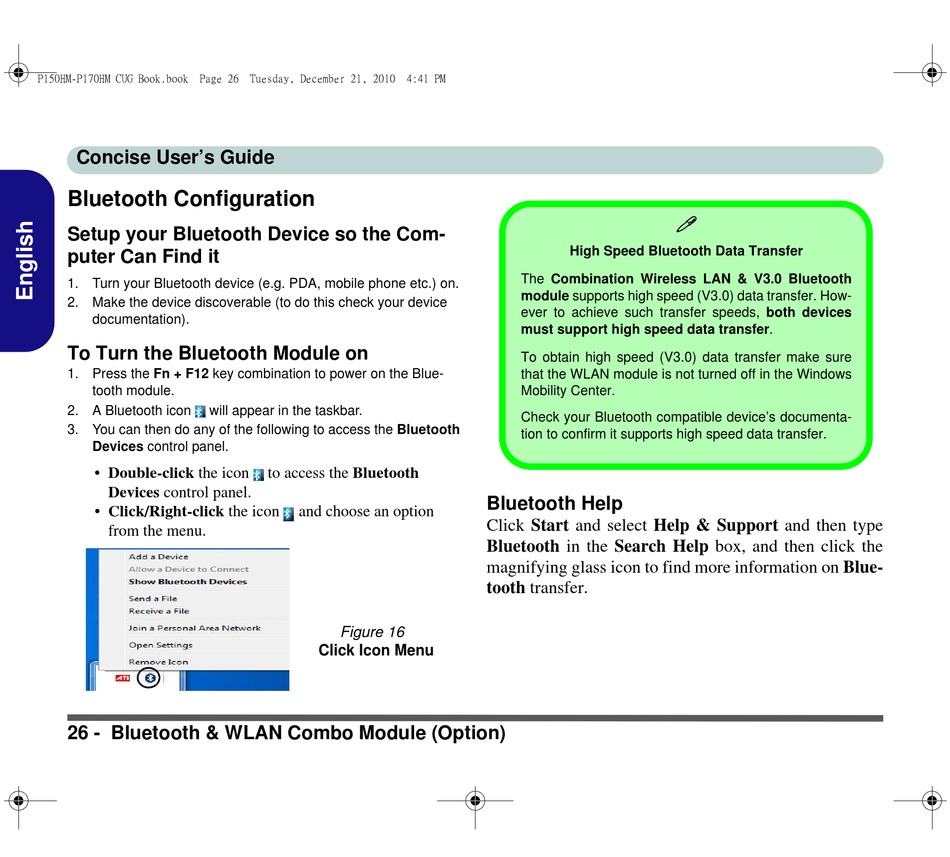 P150HM-P170HM CUG Book.book Page 26 Tuesday, December 21, 2010 4:41 PM

Concise User's Guide

English

Bluetooth Configuration

Setup your Bluetooth Device so the Computer Can Find it

1. Turn your Bluetooth device (e.g. PDA, mobile phone etc.) on.
2. Make the device discoverable (to do this check your device documentation).

To Turn the Bluetooth Module on

1. Press the Fn + F12 key combination to power on the Bluetooth module.
2. A Bluetooth icon will appear in the taskbar.
3. You can then do any of the following to access the Bluetooth Devices control panel.

• Double-click the icon to access the Bluetooth Devices control panel.
• Click/Right-click the icon and choose an option from the menu.

Add a Device
Allow a Device to Connect
Show Bluetooth Devices
Send a File
Receive a File
Join a Personal Area Network
Open Settings
Remove Icon

Figure 16
Click Icon Menu

High Speed Bluetooth Data Transfer

The Combination Wireless LAN & V3.0 Bluetooth module supports high speed (V3.0) data transfer. However to achieve such transfer speeds, both devices must support high speed data transfer.

To obtain high speed (V3.0) data transfer make sure that the WLAN module is not turned off in the Windows Mobility Center.

Check your Bluetooth compatible device's documentation to confirm it supports high speed data transfer.

Bluetooth Help

Click Start and select Help & Support and then type Bluetooth in the Search Help box, and then click the magnifying glass icon to find more information on Bluetooth transfer.

26 - Bluetooth & WLAN Combo Module (Option)